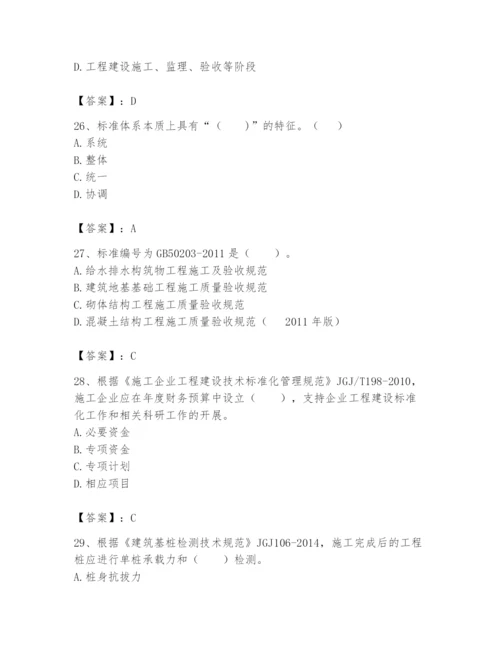 D.工程建设施工、监理、验收等阶段

【答案】：D

26、标准体系本质上具有“（　）”的特征。（　）
A.系统
B.整体
C.统一
D.协调

【答案】：A

27、标准编号为GB50203-2011是（　）。
A.给水排水构筑物工程施工及验收规范
B.建筑地基基础工程施工质量验收规范
C.砌体结构工程施工质量验收规范
D.混凝土结构工程施工质量验收规范（　2011年版）

【答案】：C

28、根据《施工企业工程建设技术标准化管理规范》JGJ/T198-2010，施工企业应在年度财务预算中设立（　），支持企业工程建设标准化工作和相关科研工作的开展。
A.必要资金
B.专项资金
C.专项计划
D.相应项目

【答案】：C

29、根据《建筑基桩检测技术规范》JGJ106-2014，施工完成后的工程桩应进行单桩承载力和（　）检测。
A.桩身抗拔力